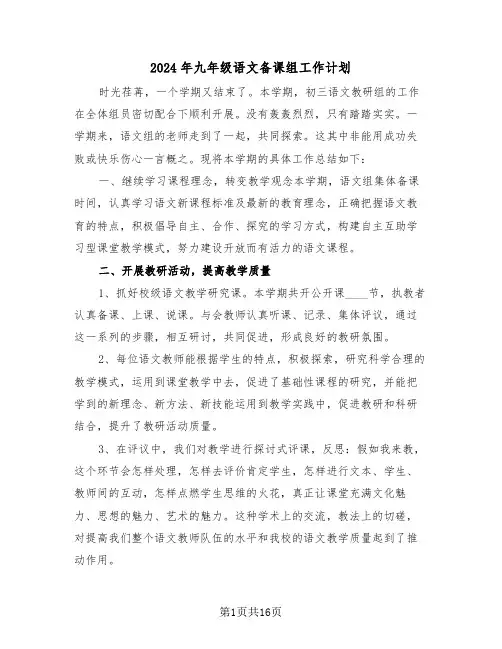 2024年九年级语文备课组工作计划

时光荏苒，一个学期又结束了。本学期，初三语文教研组的工作在全体组员密切配合下顺利开展。没有轰轰烈烈，只有踏踏实实。一学期来，语文组的老师走到了一起，共同探索。这其中非能用成功失败或快乐伤心一言概之。现将本学期的具体工作总结如下：

一、继续学习课程理念，转变教学观念本学期，语文组集体备课时间，认真学习语文新课程标准及最新的教育理念，正确把握语文教育的特点，积极倡导自主、合作、探究的学习方式，构建自主互助学习型课堂教学模式，努力建设开放而有活力的语文课程。

二、开展教研活动，提高教学质量

1、抓好校级语文教学研究课。本学期共开公开课____节，执教者认真备课、上课、说课。与会教师认真听课、记录、集体评议，通过这一系列的步骤，相互研讨，共同促进，形成良好的教研氛围。

2、每位语文教师能根据学生的特点，积极探索，研究科学合理的教学模式，运用到课堂教学中去，促进了基础性课程的研究，并能把学到的新理念、新方法、新技能运用到教学实践中，促进教研和科研结合，提升了教研活动质量。

3、在评议中，我们对教学进行探讨式评课，反思：假如我来教，这个环节会怎样处理，怎样去评价肯定学生，怎样进行文本、学生、教师间的互动，怎样点燃学生思维的火花，真正让课堂充满文化魅力、思想的魅力、艺术的魅力。这种学术上的交流，教法上的切磋，对提高我们整个语文教师队伍的水平和我校的语文教学质量起到了推动作用。

第1页共16页